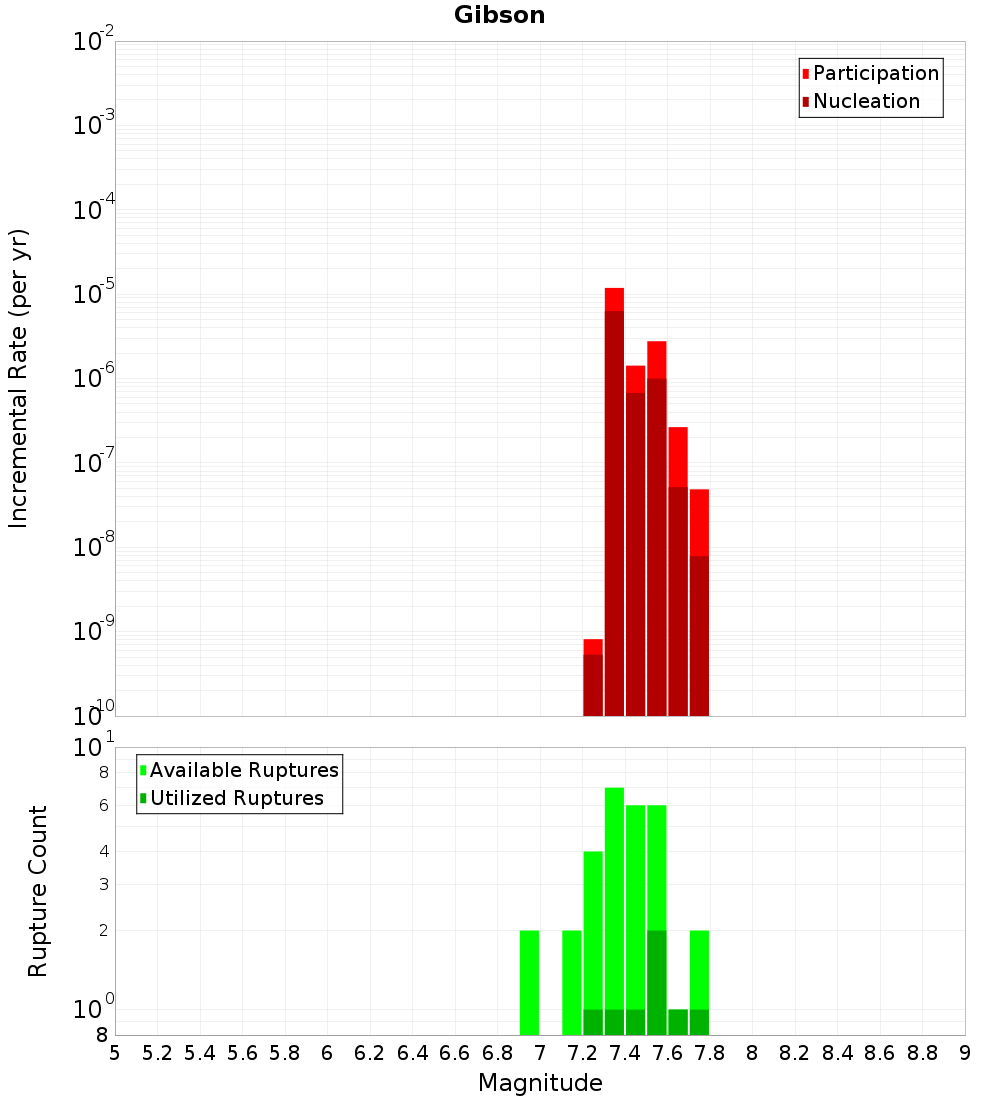 Gibson

Participation
Nucleation

Incremental Rate (per yr)

$10^{-2}$
$10^{-3}$
$10^{-4}$
$10^{-5}$
$10^{-6}$
$10^{-7}$
$10^{-8}$
$10^{-9}$
$10^{-10}$

Available Ruptures
Utilized Ruptures

Rupture Count

$10^{1}$
8
6
4
3
2
$10^{0}$
8

5 5.2 5.4 5.6 5.8 6 6.2 6.4 6.6 6.8 7 7.2 7.4 7.6 7.8 8 8.2 8.4 8.6 8.8 9

Magnitude